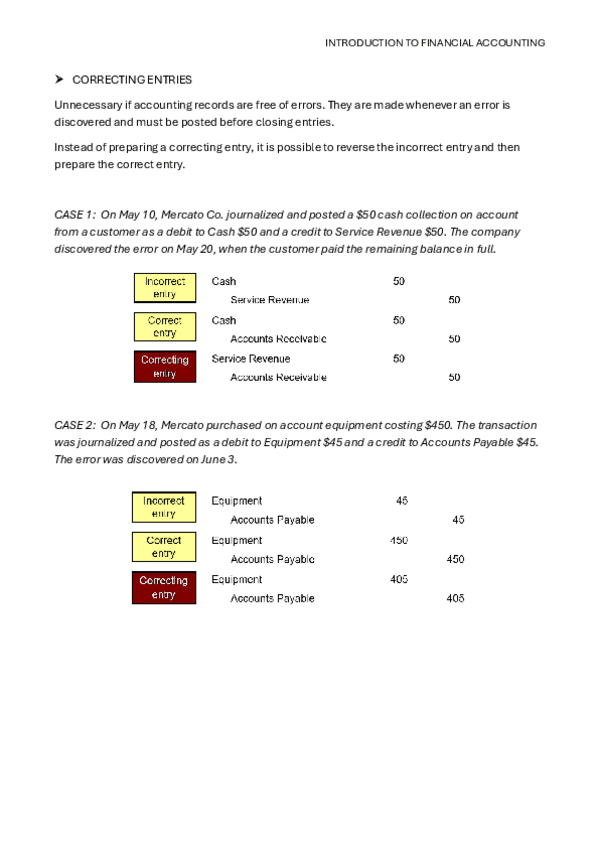 INTRODUCTION TO FINANCIAL ACCOUNTING

➤ CORRECTING ENTRIES

Unnecessary if accounting records are free of errors. They are made whenever an error is discovered and must be posted before closing entries.

Instead of preparing a correcting entry, it is possible to reverse the incorrect entry and then prepare the correct entry.

CASE 1: On May 10, Mercato Co. journalized and posted a $50 cash collection on account from a customer as a debit to Cash $50 and a credit to Service Revenue $50. The company discovered the error on May 20, when the customer paid the remaining balance in full.

| | | | |
|---|---|---|---|
| Incorrect entry | Cash | 50 | |
| | Service Revenue | | 50 |
| Correct entry | Cash | 50 | |
| | Accounts Receivable | | 50 |
| Correcting entry | Service Revenue | 50 | |
| | Accounts Receivable | | 50 |

CASE 2: On May 18, Mercato purchased on account equipment costing $450. The transaction was journalized and posted as a debit to Equipment $45 and a credit to Accounts Payable $45. The error was discovered on June 3.

| | | | |
|---|---|---|---|
| Incorrect entry | Equipment | 45 | |
| | Accounts Payable | | 45 |
| Correct entry | Equipment | 450 | |
| | Accounts Payable | | 450 |
| Correcting entry | Equipment | 405 | |
| | Accounts Payable | | 405 |